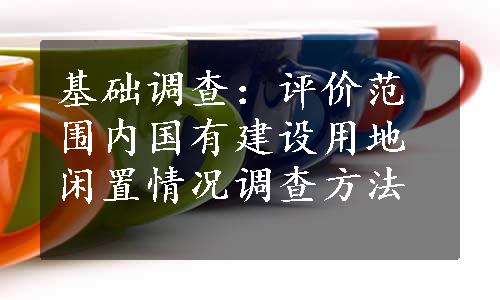 基础调查：评价范围内国有建设用地闲置情况调查方法